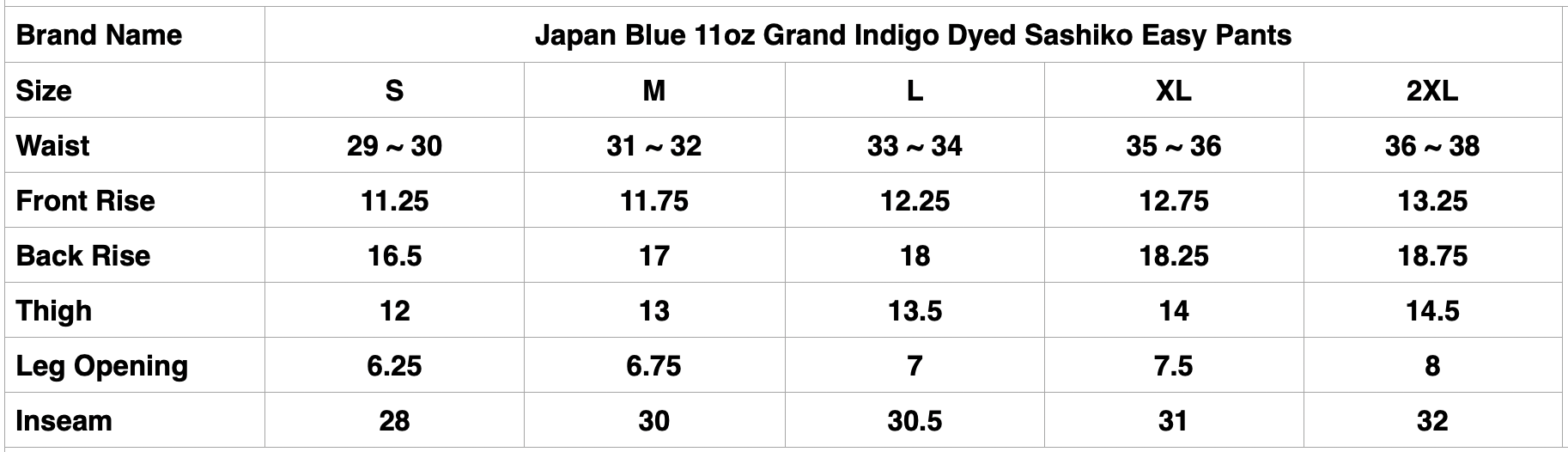 | Brand Name | Japan Blue 11oz Grand Indigo Dyed Sashiko Easy Pants | | | | |
|---|---|---|---|---|---|
| Size | S | M | L | XL | 2XL |
| Waist | 29 ~ 30 | 31 ~ 32 | 33 ~ 34 | 35 ~ 36 | 36 ~ 38 |
| Front Rise | 11.25 | 11.75 | 12.25 | 12.75 | 13.25 |
| Back Rise | 16.5 | 17 | 18 | 18.25 | 18.75 |
| Thigh | 12 | 13 | 13.5 | 14 | 14.5 |
| Leg Opening | 6.25 | 6.75 | 7 | 7.5 | 8 |
| Inseam | 28 | 30 | 30.5 | 31 | 32 |